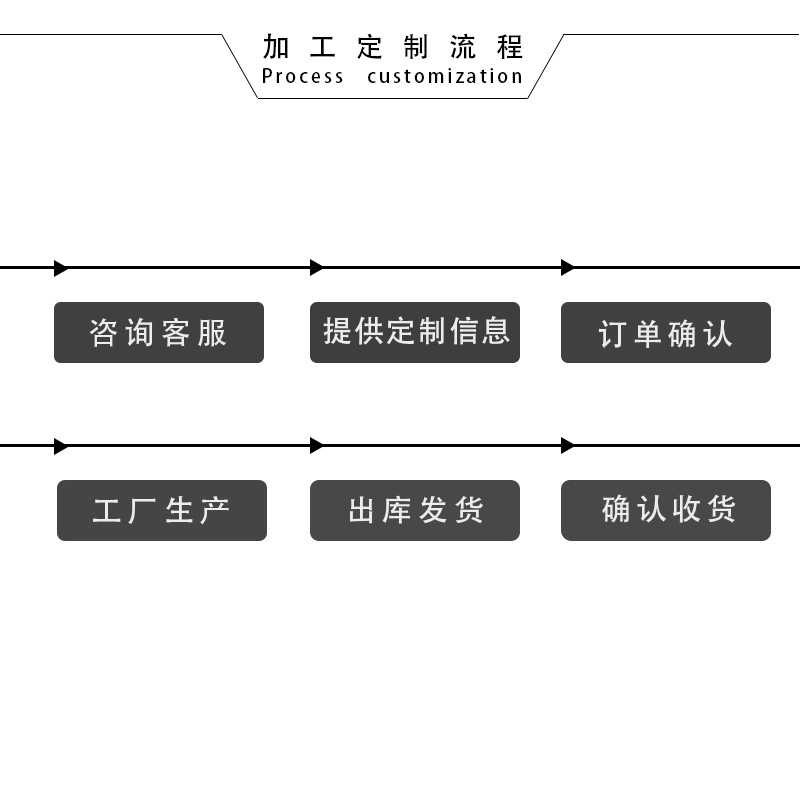 加工定制流程
Process customization

咨询客服

提供定制信息

订单确认

工厂生产

出库发货

确认收货